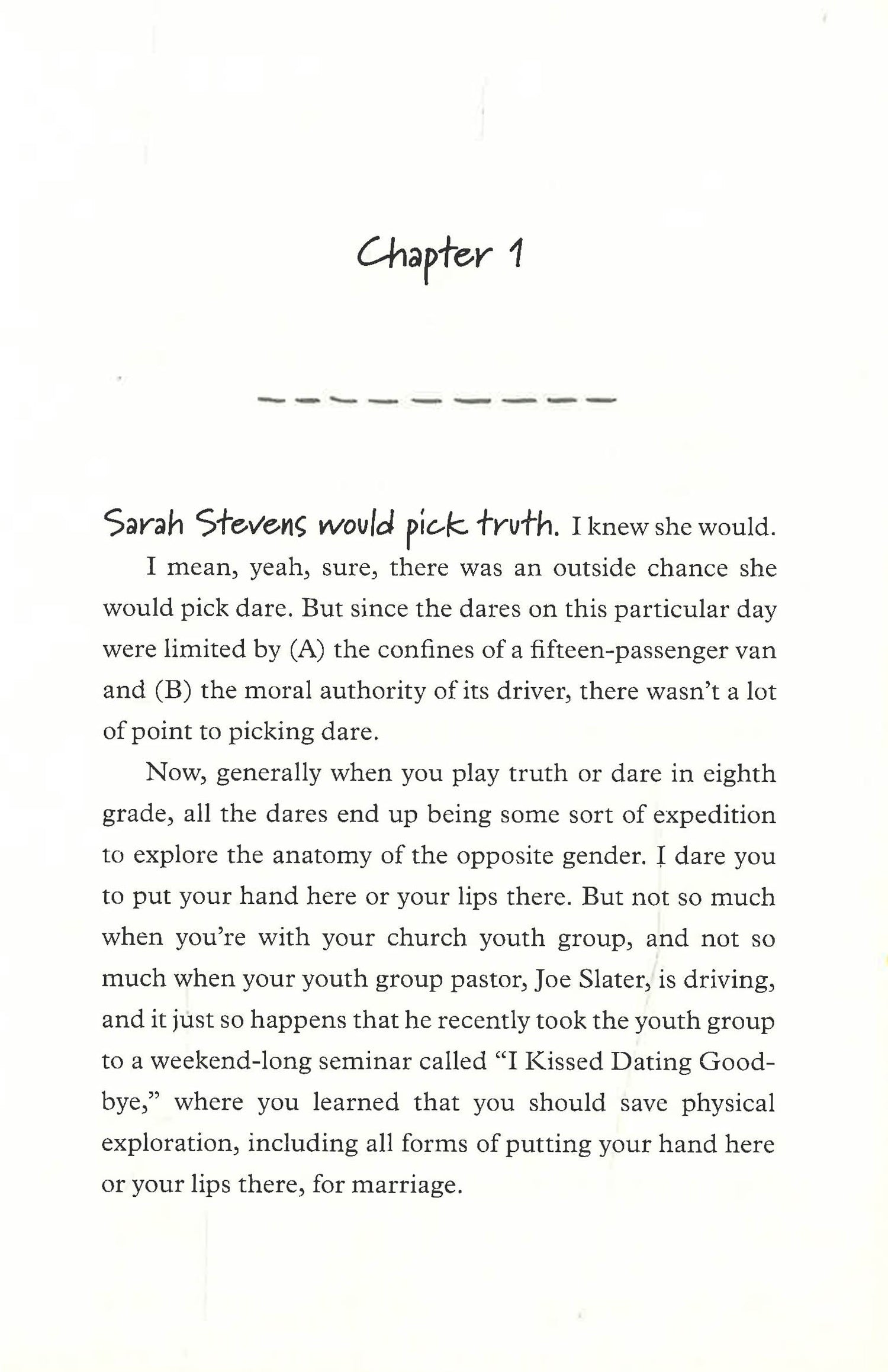 Chapter 1

Sarah Stevens would pick truth. I knew she would.

I mean, yeah, sure, there was an outside chance she would pick dare. But since the dares on this particular day were limited by (A) the confines of a fifteen-passenger van and (B) the moral authority of its driver, there wasn't a lot of point to picking dare.

Now, generally when you play truth or dare in eighth grade, all the dares end up being some sort of expedition to explore the anatomy of the opposite gender. I dare you to put your hand here or your lips there. But not so much when you're with your church youth group, and not so much when your youth group pastor, Joe Slater, is driving, and it just so happens that he recently took the youth group to a weekend-long seminar called "I Kissed Dating Goodbye," where you learned that you should save physical exploration, including all forms of putting your hand here or your lips there, for marriage.